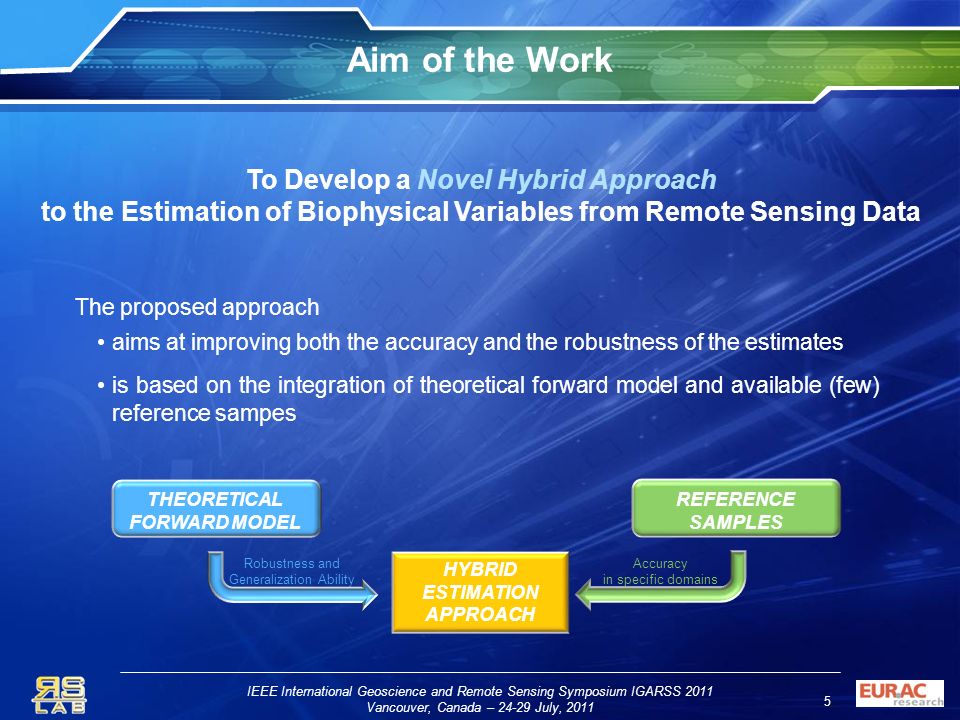 Aim of the Work

To Develop a Novel Hybrid Approach
to the Estimation of Biophysical Variables from Remote Sensing Data

The proposed approach

• aims at improving both the accuracy and the robustness of the estimates

• is based on the integration of theoretical forward model and available (few) reference sampes

THEORETICAL FORWARD MODEL

REFERENCE SAMPLES

Robustness and Generalization Ability

HYBRID ESTIMATION APPROACH

Accuracy in specific domains

RS LAB

IEEE International Geoscience and Remote Sensing Symposium IGARSS 2011
Vancouver, Canada – 24-29 July, 2011

5

EURAC research